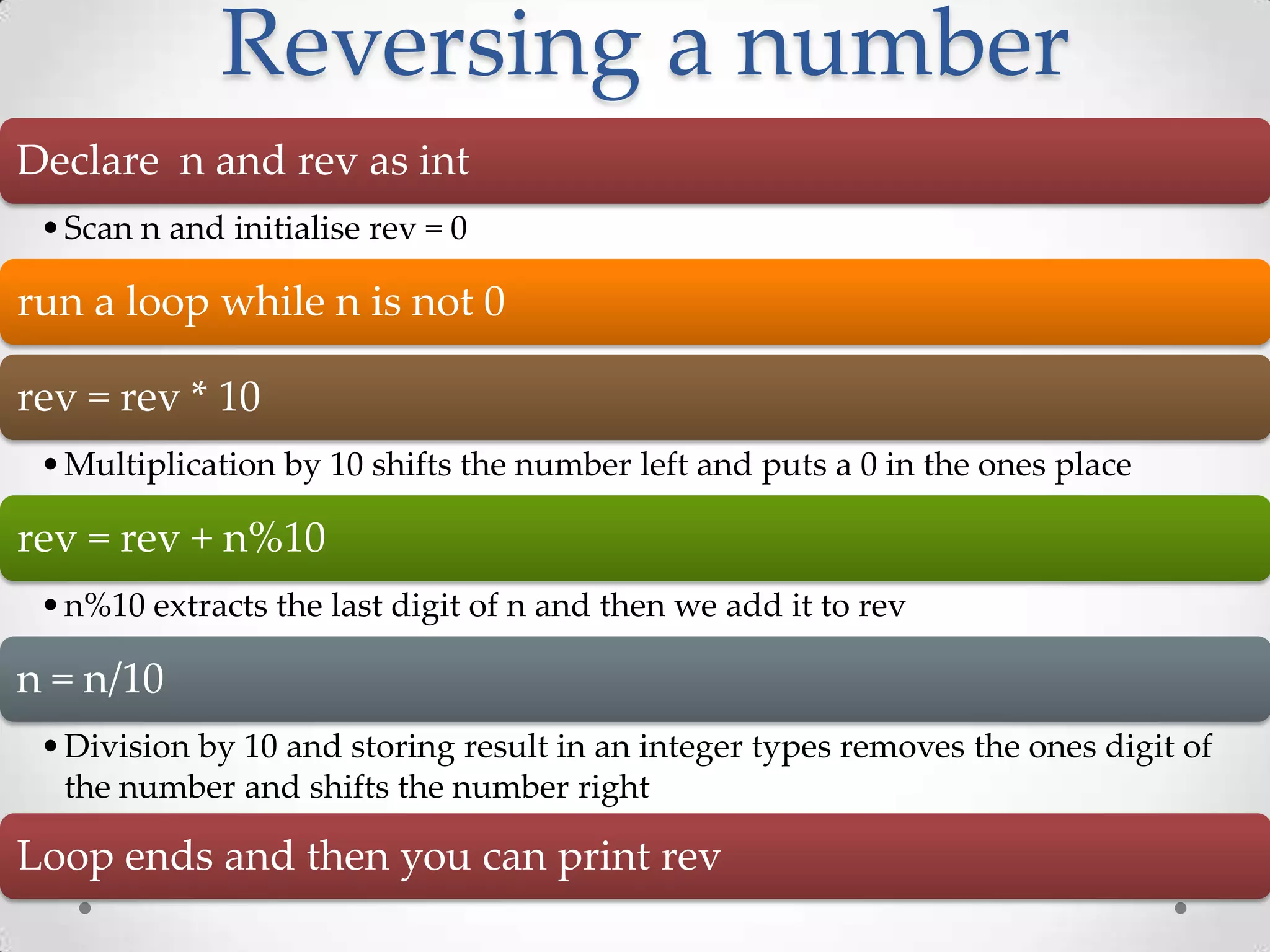 Reversing a number

Declare n and rev as int

• Scan n and initialise rev = 0

run a loop while n is not 0

rev = rev * 10

• Multiplication by 10 shifts the number left and puts a 0 in the ones place

rev = rev + n%10

• n%10 extracts the last digit of n and then we add it to rev

n = n/10

• Division by 10 and storing result in an integer types removes the ones digit of the number and shifts the number right

Loop ends and then you can print rev